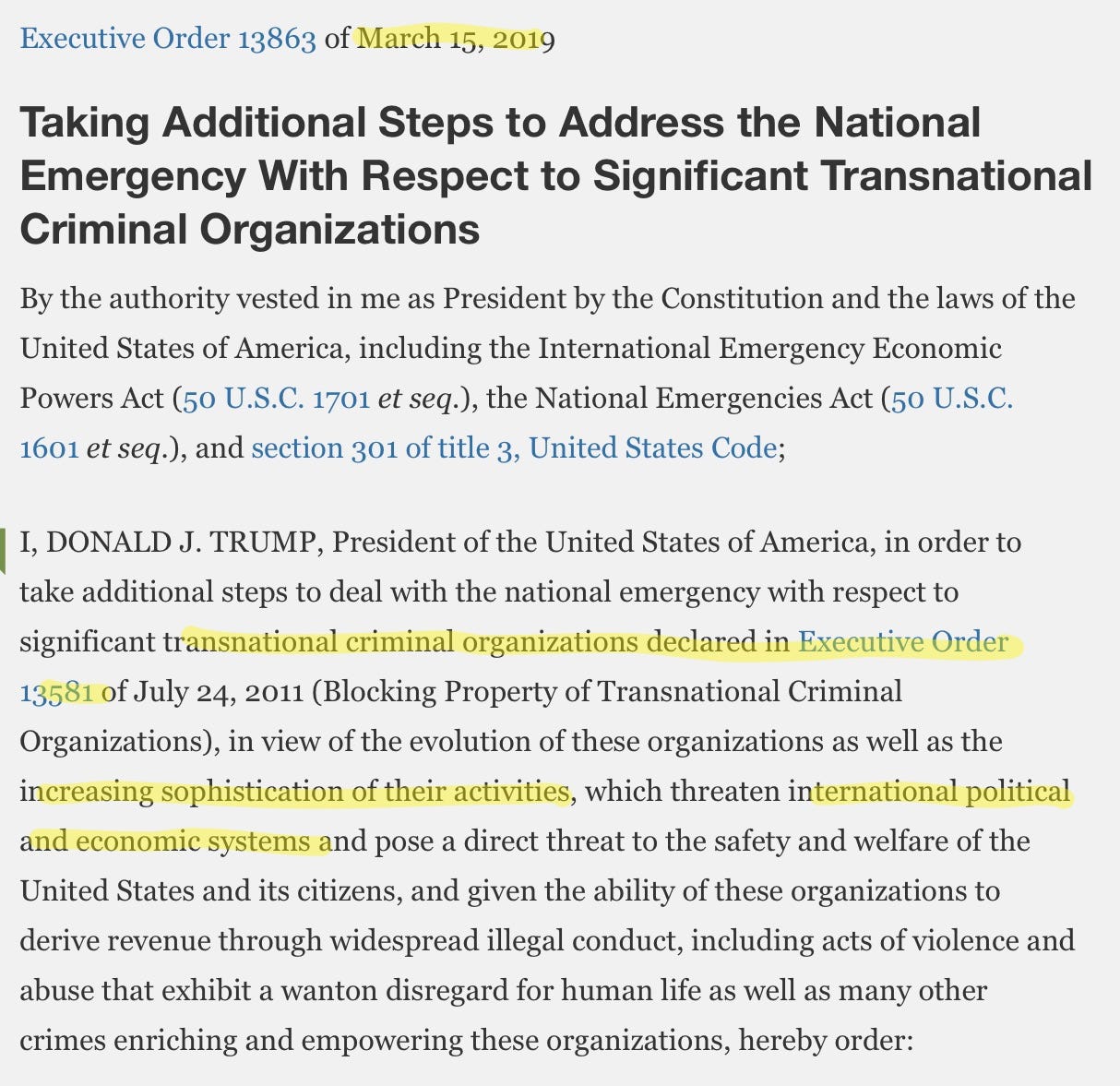 Executive Order 13863 of March 15, 2019

Taking Additional Steps to Address the National Emergency With Respect to Significant Transnational Criminal Organizations

By the authority vested in me as President by the Constitution and the laws of the United States of America, including the International Emergency Economic Powers Act (50 U.S.C. 1701 et seq.), the National Emergencies Act (50 U.S.C. 1601 et seq.), and section 301 of title 3, United States Code;

I, DONALD J. TRUMP, President of the United States of America, in order to take additional steps to deal with the national emergency with respect to significant transnational criminal organizations declared in Executive Order 13581 of July 24, 2011 (Blocking Property of Transnational Criminal Organizations), in view of the evolution of these organizations as well as the increasing sophistication of their activities, which threaten international political and economic systems and pose a direct threat to the safety and welfare of the United States and its citizens, and given the ability of these organizations to derive revenue through widespread illegal conduct, including acts of violence and abuse that exhibit a wanton disregard for human life as well as many other crimes enriching and empowering these organizations, hereby order: